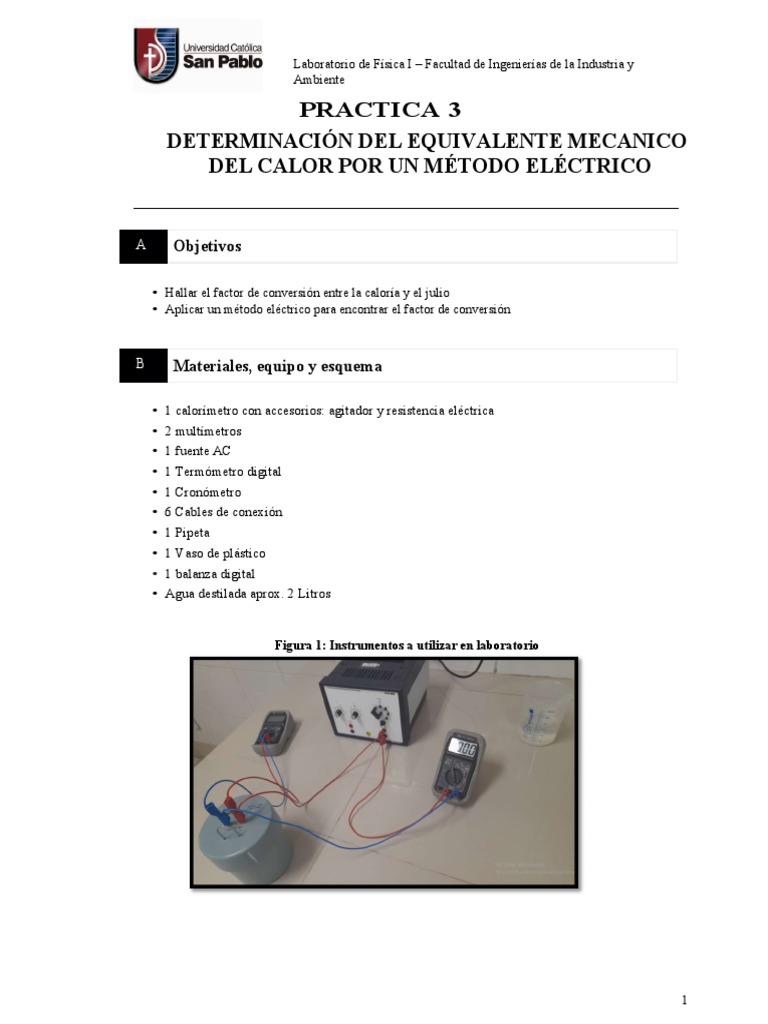 Universidad Católica
San Pablo

Laboratorio de Física I – Facultad de Ingenierías de la Industria y Ambiente

PRACTICA 3

DETERMINACIÓN DEL EQUIVALENTE MECANICO DEL CALOR POR UN MÉTODO ELÉCTRICO

A Objetivos

• Hallar el factor de conversión entre la caloría y el julio
• Aplicar un método eléctrico para encontrar el factor de conversión

B Materiales, equipo y esquema

• 1 calorímetro con accesorios: agitador y resistencia eléctrica
• 2 multímetros
• 1 fuente AC
• 1 Termómetro digital
• 1 Cronómetro
• 6 Cables de conexión
• 1 Pipeta
• 1 Vaso de plástico
• 1 balanza digital
• Agua destilada aprox. 2 Litros

Figura 1: Instrumentos a utilizar en laboratorio

1